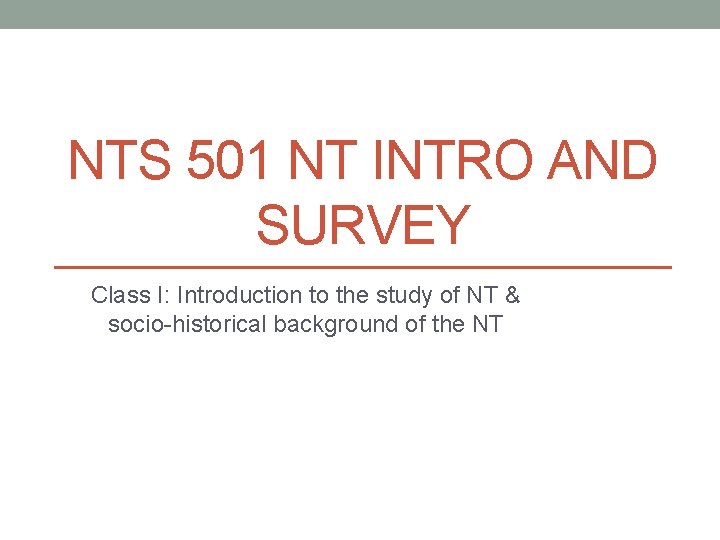 NTS 501 NT INTRO AND SURVEY

Class I: Introduction to the study of NT & socio-historical background of the NT